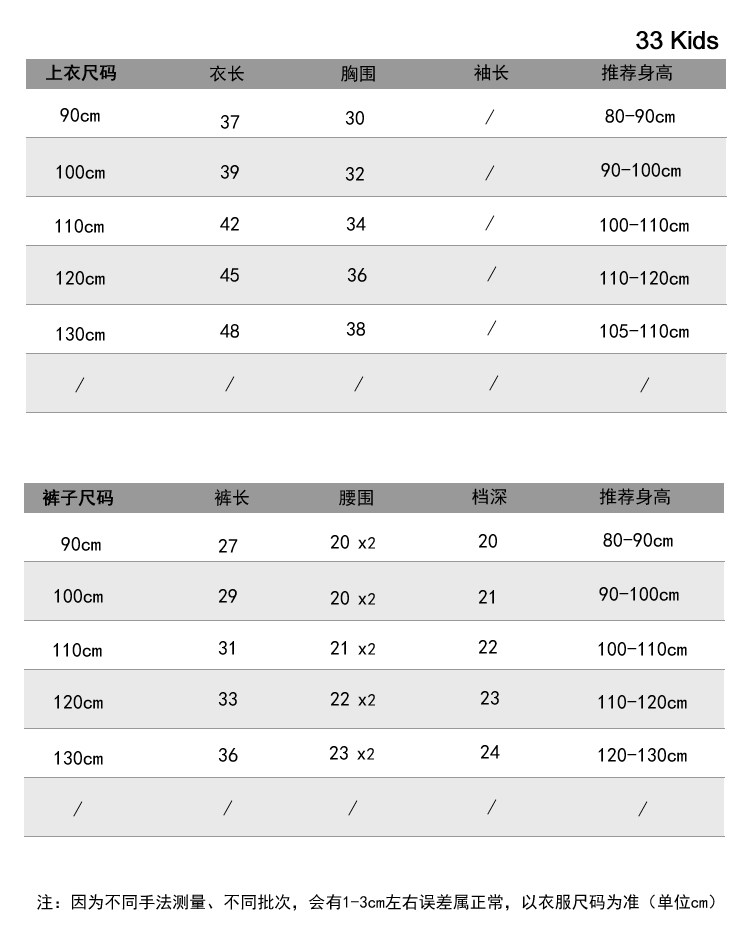 33 Kids

| 上衣尺码 | 衣长 | 胸围 | 袖长 | 推荐身高 |
|---|---|---|---|---|
| 90cm | 37 | 30 | / | 80-90cm |
| 100cm | 39 | 32 | / | 90-100cm |
| 110cm | 42 | 34 | / | 100-110cm |
| 120cm | 45 | 36 | / | 110-120cm |
| 130cm | 48 | 38 | / | 105-110cm |
| / | / | / | / | / |

| 裤子尺码 | 裤长 | 腰围 | 档深 | 推荐身高 |
|---|---|---|---|---|
| 90cm | 27 | 20 x2 | 20 | 80-90cm |
| 100cm | 29 | 20 x2 | 21 | 90-100cm |
| 110cm | 31 | 21 x2 | 22 | 100-110cm |
| 120cm | 33 | 22 x2 | 23 | 110-120cm |
| 130cm | 36 | 23 x2 | 24 | 120-130cm |
| / | / | / | / | / |

注：因为不同手法测量、不同批次，会有1-3cm左右误差属正常，以衣服尺码为准（单位cm）